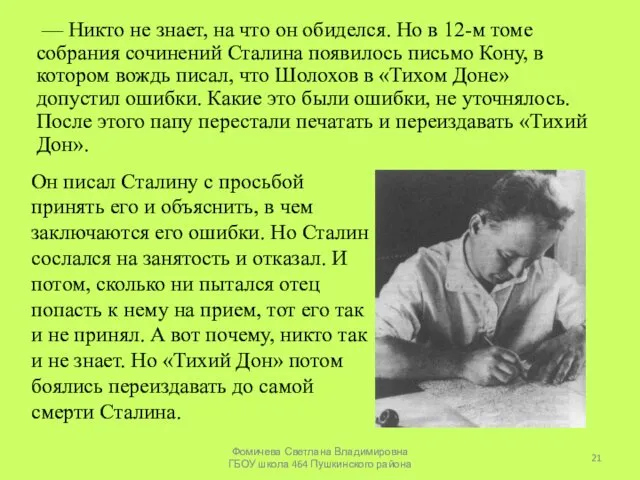 — Никто не знает, на что он обиделся. Но в 12-м томе собрания сочинений Сталина появилось письмо Кону, в котором вождь писал, что Шолохов в «Тихом Доне» допустил ошибки. Какие это были ошибки, не уточнялось. После этого папу перестали печатать и переиздавать «Тихий Дон».

Он писал Сталину с просьбой принять его и объяснить, в чем заключаются его ошибки. Но Сталин сослался на занятость и отказал. И потом, сколько ни пытался отец попасть к нему на прием, тот его так и не принял. А вот почему, никто так и не знает. Но «Тихий Дон» потом боялись переиздавать до самой смерти Сталина.

Фомичева Светлана Владимировна
ГБОУ школа 464 Пушкинского района

21